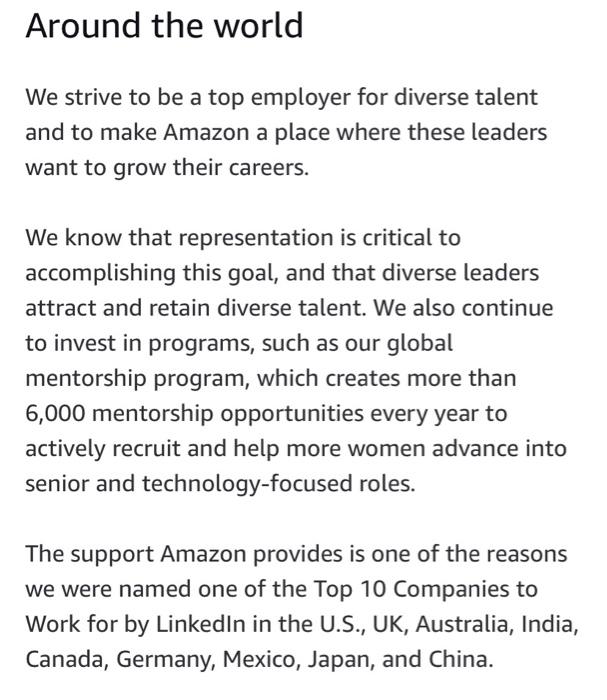 Around the world

We strive to be a top employer for diverse talent and to make Amazon a place where these leaders want to grow their careers.

We know that representation is critical to accomplishing this goal, and that diverse leaders attract and retain diverse talent. We also continue to invest in programs, such as our global mentorship program, which creates more than 6,000 mentorship opportunities every year to actively recruit and help more women advance into senior and technology-focused roles.

The support Amazon provides is one of the reasons we were named one of the Top 10 Companies to Work for by LinkedIn in the U.S., UK, Australia, India, Canada, Germany, Mexico, Japan, and China.